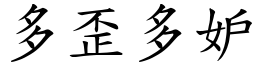 多歪多妒